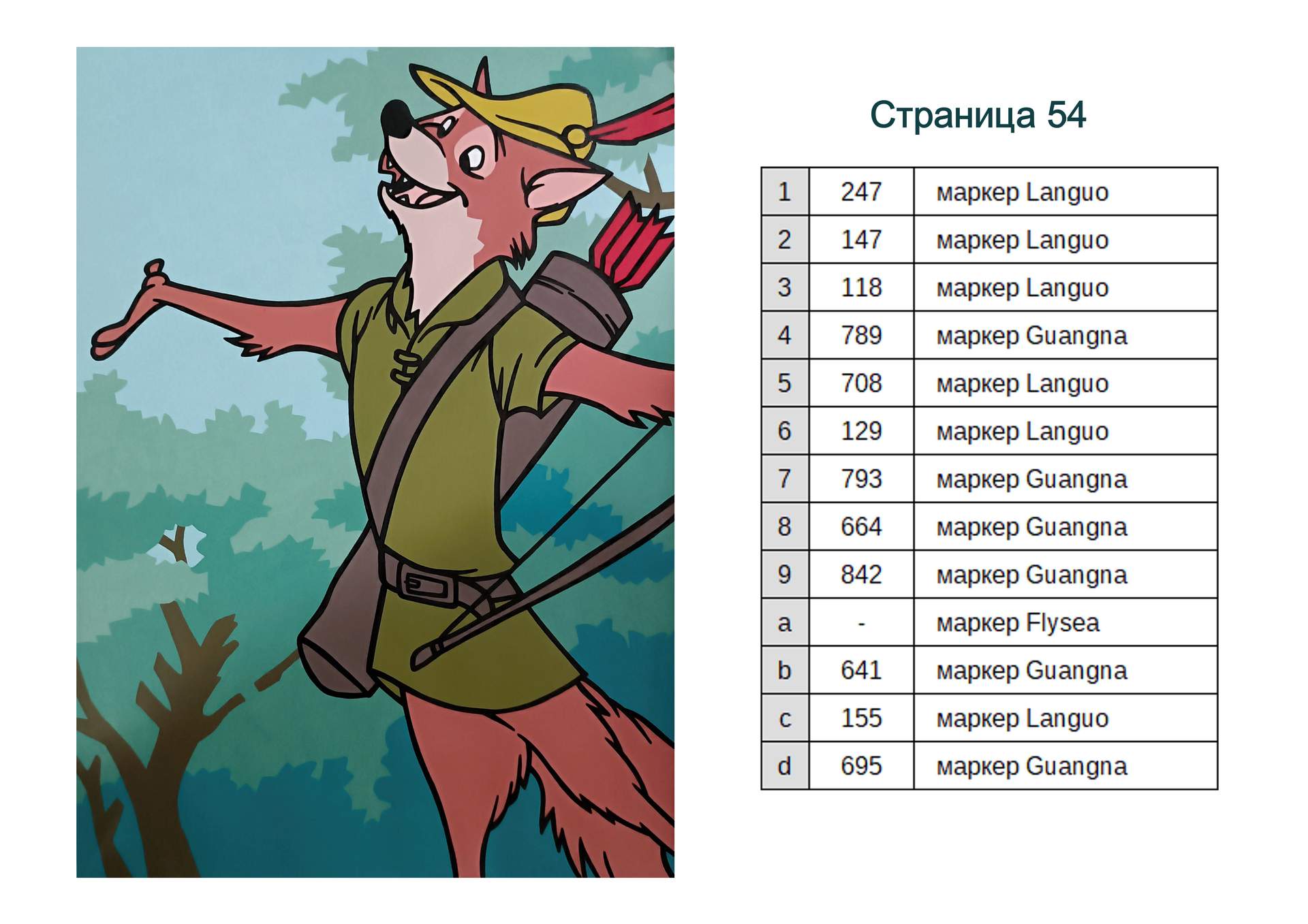 Страница 54

| 1 | 247 | маркер Languo |
|---|---|---|
| 2 | 147 | маркер Languo |
| 3 | 118 | маркер Languo |
| 4 | 789 | маркер Guangna |
| 5 | 708 | маркер Languo |
| 6 | 129 | маркер Languo |
| 7 | 793 | маркер Guangna |
| 8 | 664 | маркер Guangna |
| 9 | 842 | маркер Guangna |
| a | - | маркер Flysea |
| b | 641 | маркер Guangna |
| c | 155 | маркер Languo |
| d | 695 | маркер Guangna |